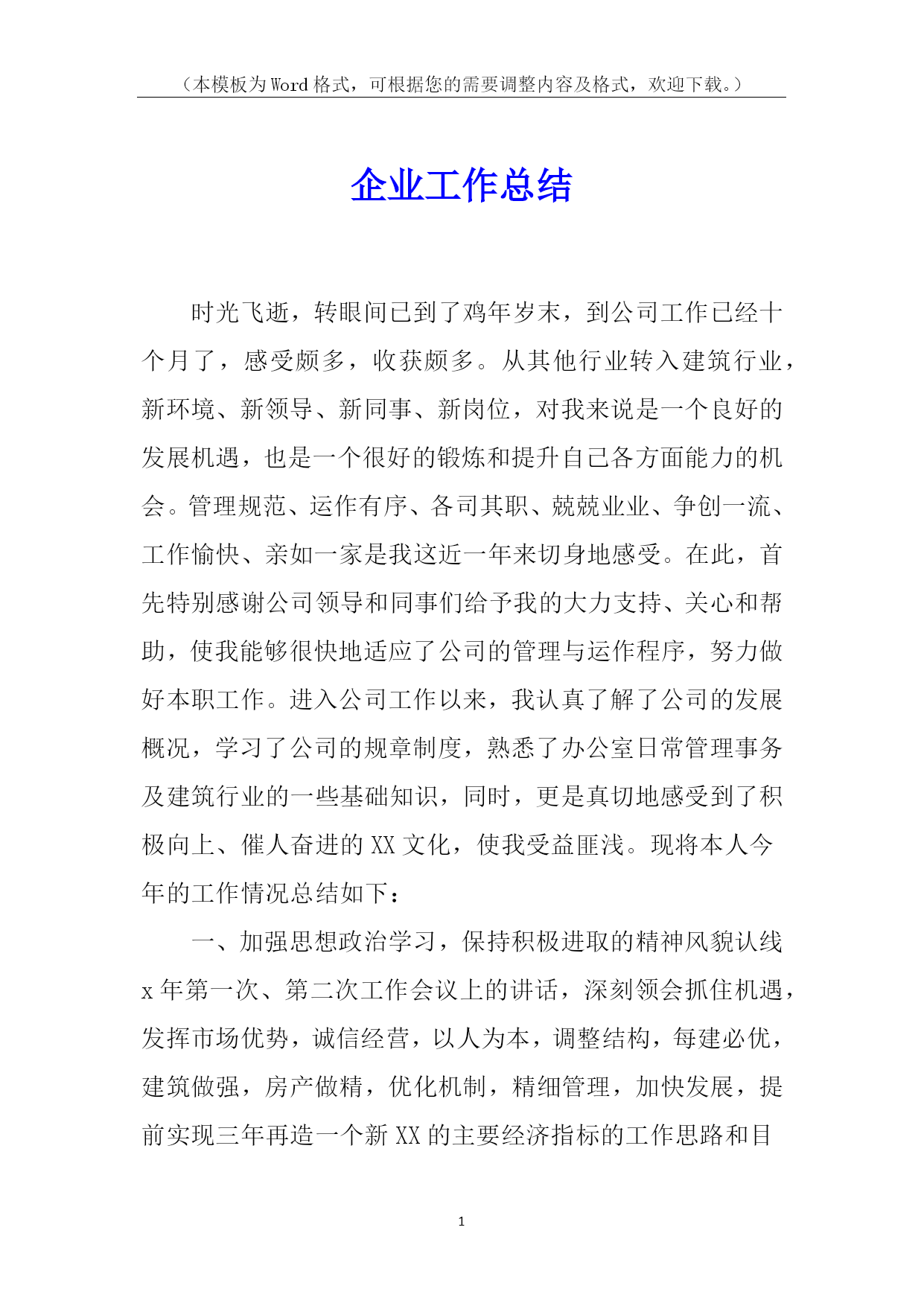 （本模板为Word格式，可根据您的需要调整内容及格式，欢迎下载。）

企业工作总结

时光飞逝，转眼间已到了鸡年岁末，到公司工作已经十个月了，感受颇多，收获颇多。从其他行业转入建筑行业，新环境、新领导、新同事、新岗位，对我来说是一个良好的发展机遇，也是一个很好的锻炼和提升自己各方面能力的机会。管理规范、运作有序、各司其职、兢兢业业、争创一流、工作愉快、亲如一家是我这近一年来切身地感受。在此，首先特别感谢公司领导和同事们给予我的大力支持、关心和帮助，使我能够很快地适应了公司的管理与运作程序，努力做好本职工作。进入公司工作以来，我认真了解了公司的发展概况，学习了公司的规章制度，熟悉了办公室日常管理事务及建筑行业的一些基础知识，同时，更是真切地感受到了积极向上、催人奋进的XX文化，使我受益匪浅。现将本人今年的工作情况总结如下：

一、加强思想政治学习，保持积极进取的精神风貌认线x年第一次、第二次工作会议上的讲话，深刻领会抓住机遇，发挥市场优势，诚信经营，以人为本，调整结构，每建必优，建筑做强，房产做精，优化机制，精细管理，加快发展，提前实现三年再造一个新XX的主要经济指标的工作思路和目

1